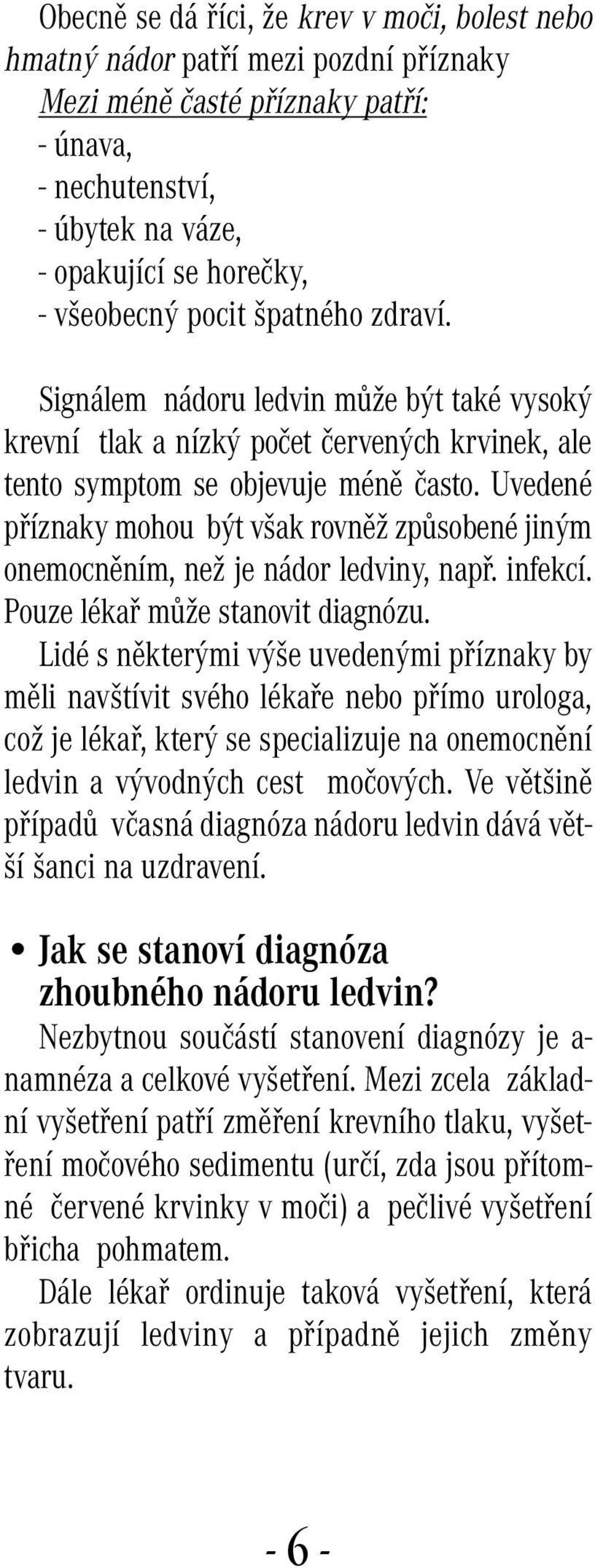 Obecně se dá říci, že krev v moči, bolest nebo hmatný nádor patří mezi pozdní příznaky
Mezi méně časté příznaky patří:
- únava,
- nechutenství,
- úbytek na váze,
- opakující se horečky,
- všeobecný pocit špatného zdraví.

Signálem nádoru ledvin může být také vysoký krevní tlak a nízký počet červených krvinek, ale tento symptom se objevuje méně často. Uvedené příznaky mohou být však rovněž způsobené jiným onemocněním, než je nádor ledviny, např. infekcí. Pouze lékař může stanovit diagnózu.
Lidé s některými výše uvedenými příznaky by měli navštívit svého lékaře nebo přímo urologa, což je lékař, který se specializuje na onemocnění ledvin a vývodných cest močových. Ve většině případů včasná diagnóza nádoru ledvin dává větší šanci na uzdravení.

• Jak se stanoví diagnóza zhoubného nádoru ledvin?
Nezbytnou součástí stanovení diagnózy je anamnéza a celkové vyšetření. Mezi zcela základní vyšetření patří změření krevního tlaku, vyšetření močového sedimentu (určí, zda jsou přítomné červené krvinky v moči) a pečlivé vyšetření břicha pohmatem.
Dále lékař ordinuje taková vyšetření, která zobrazují ledviny a případně jejich změny tvaru.

- 6 -